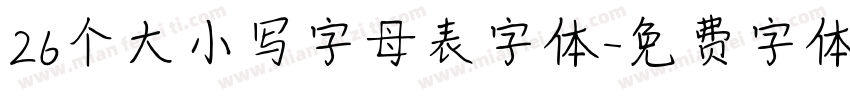 26个大小写字母表字体-免费字体